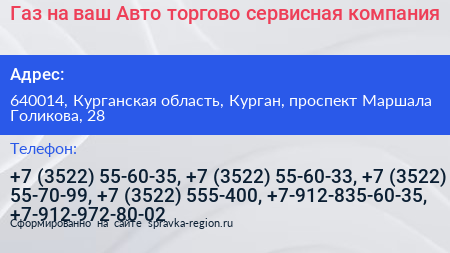 Газ на ваш Авто торгово сервисная компания

Адрес:

640014, Курганская область, Курган, проспект Маршала Голикова, 28

Телефон:

+7 (3522) 55-60-35, +7 (3522) 55-60-33, +7 (3522) 55-70-99, +7 (3522) 555-400, +7-912-835-60-35, +7-912-972-80-02

Сформированно на сайте spravka-region.ru